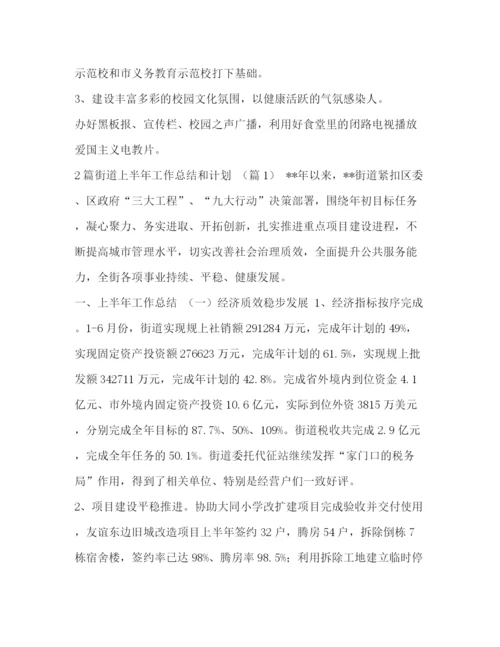 示范校和市义务教育示范校打下基础。

3、建设丰富多彩的校园文化氛围，以健康活跃的气氛感染人。

办好黑板报、宣传栏、校园之声广播，利用好食堂里的闭路电视播放爱国主义电教片。

2篇街道上半年工作总结和计划 （篇1） **年以来，**街道紧扣区委、区政府“三大工程”、“九大行动”决策部署，围绕年初目标任务，凝心聚力、务实进取、开拓创新，扎实推进重点项目建设进程，不断提高城市管理水平，切实改善社会治理质效，全面提升公共服务能力，全街各项事业持续、平稳、健康发展。

一、上半年工作总结 （一）经济质效稳步发展 1、经济指标按序完成。1-6月份，街道实现规上社销额291284万元，完成年计划的49%，实现固定资产投资额276623万元，完成年计划的61.5%，实现规上批发额342711万元，完成年计划的42.8%。完成省外境内到位资金4.1亿元、市外境内固定资产投资10.6亿元，实际到位外资3815万美元，分别完成全年目标的87.7%、50%、109%。街道税收共完成2.9亿元，完成全年任务的50.1%。街道委托代征站继续发挥“家门口的税务局”作用，得到了相关单位、特别是经营户们一致好评。

2、项目建设平稳推进。协助大同小学改扩建项目完成验收并交付使用，友谊东边旧城改造项目上半年签约32户，腾房54户，拆除倒栋7栋宿舍楼，签约率已达98%、腾房率98.5%；利用拆除工地建立临时停